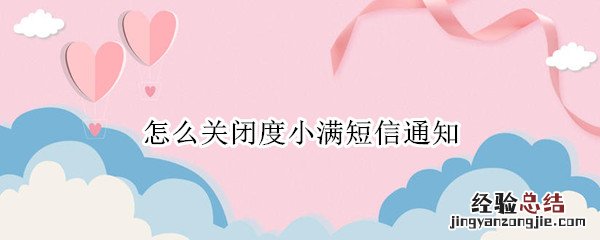 怎么关闭度小满短信通知

经验总结
jingyanzongjie.com